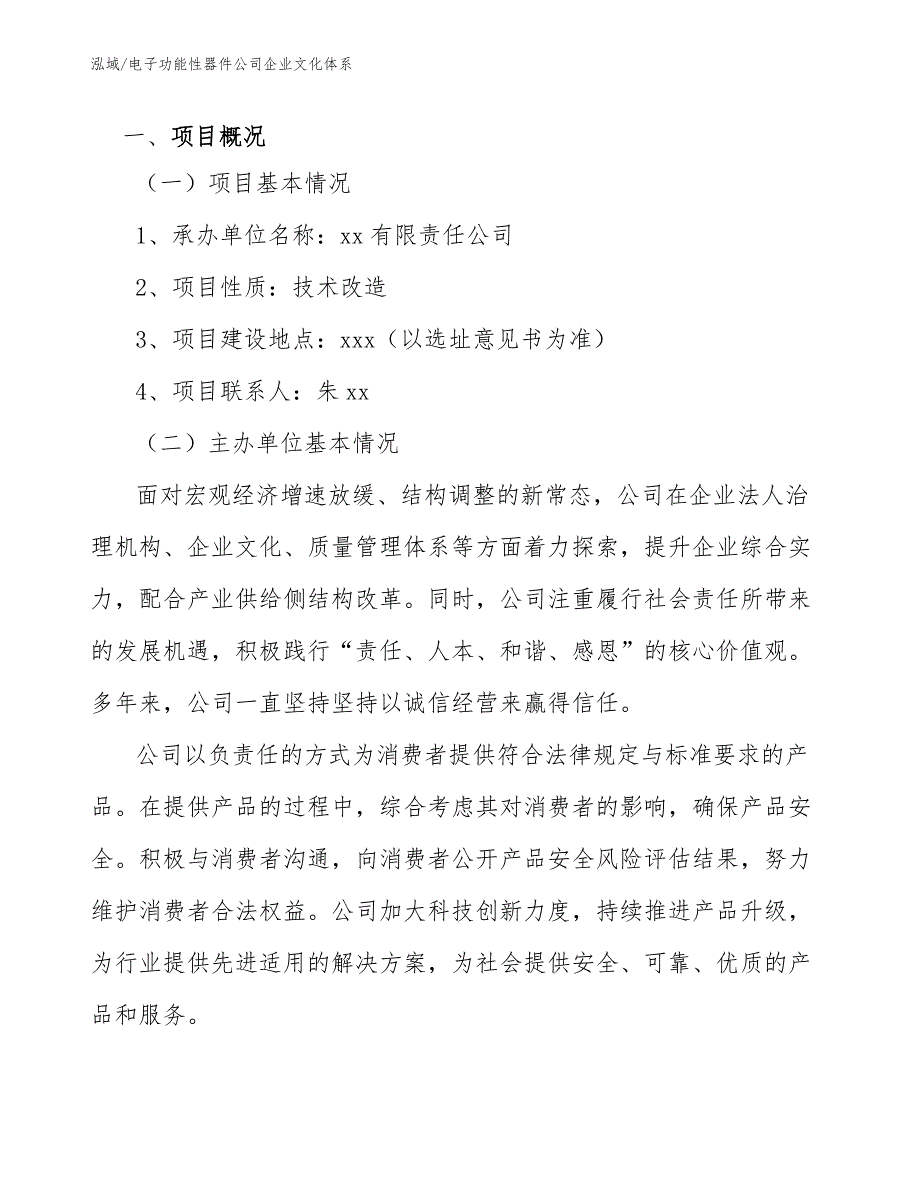 泓域/电子功能性器件公司企业文化体系

一、项目概况

（一）项目基本情况

1、承办单位名称：xx有限责任公司

2、项目性质：技术改造

3、项目建设地点：xxx（以选址意见书为准）

4、项目联系人：朱xx

（二）主办单位基本情况

面对宏观经济增速放缓、结构调整的新常态，公司在企业法人治理机构、企业文化、质量管理体系等方面着力探索，提升企业综合实力，配合产业供给侧结构改革。同时，公司注重履行社会责任所带来的发展机遇，积极践行“责任、人本、和谐、感恩”的核心价值观。多年来，公司一直坚持坚持以诚信经营来赢得信任。

公司以负责任的方式为消费者提供符合法律规定与标准要求的产品。在提供产品的过程中，综合考虑其对消费者的影响，确保产品安全。积极与消费者沟通，向消费者公开产品安全风险评估结果，努力维护消费者合法权益。公司加大科技创新力度，持续推进产品升级，为行业提供先进适用的解决方案，为社会提供安全、可靠、优质的产品和服务。